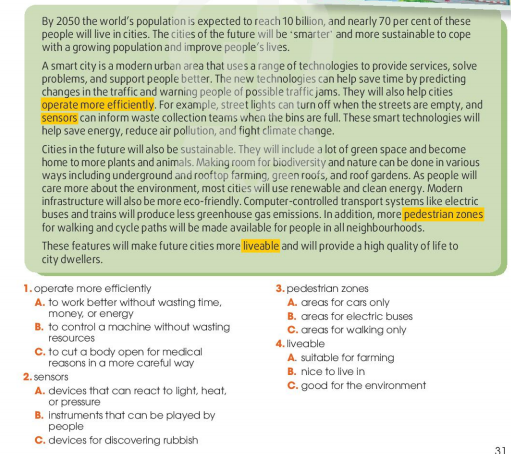 By 2050 the world's population is expected to reach 10 billion, and nearly 70 per cent of these people will live in cities. The cities of the future will be 'smarter' and more sustainable to cope with a growing population and improve people's lives.

A smart city is a modern urban area that uses a range of technologies to provide services, solve problems, and support people better. The new technologies can help save time by predicting changes in the traffic and warning people of possible traffic jams. They will also help cities operate more efficiently. For example, street lights can turn off when the streets are empty, and sensors can inform waste collection teams when the bins are full. These smart technologies will help save energy, reduce air pollution, and fight climate change.

Cities in the future will also be sustainable. They will include a lot of green space and become home to more plants and animals. Making room for biodiversity and nature can be done in various ways including underground and rooftop farming, green roofs, and roof gardens. As people will care more about the environment, most cities will use renewable and clean energy. Modern infrastructure will also be more eco-friendly. Computer-controlled transport systems like electric buses and trains will produce less greenhouse gas emissions. In addition, more pedestrian zones for walking and cycle paths will be made available for people in all neighbourhoods.

These features will make future cities more liveable and will provide a high quality of life to city dwellers.

1. operate more efficiently
A. to work better without wasting time, money, or energy
B. to control a machine without wasting resources
C. to cut a body open for medical reasons in a more careful way

2. sensors
A. devices that can react to light, heat, or pressure
B. instruments that can be played by people
C. devices for discovering rubbish

3. pedestrian zones
A. areas for cars only
B. areas for electric buses
C. areas for walking only

4. liveable
A. suitable for farming
B. nice to live in
C. good for the environment

31